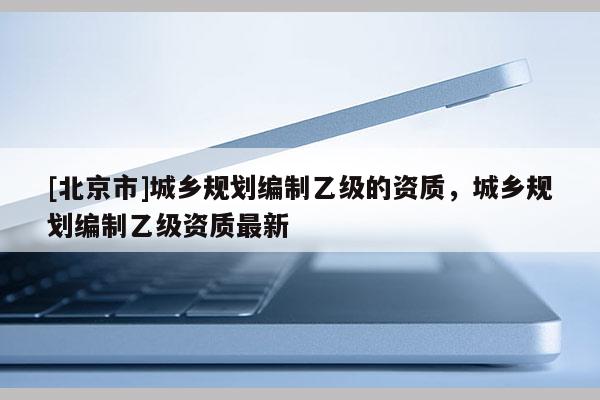 [北京市]城乡规划编制乙级的资质，城乡规划编制乙级资质最新